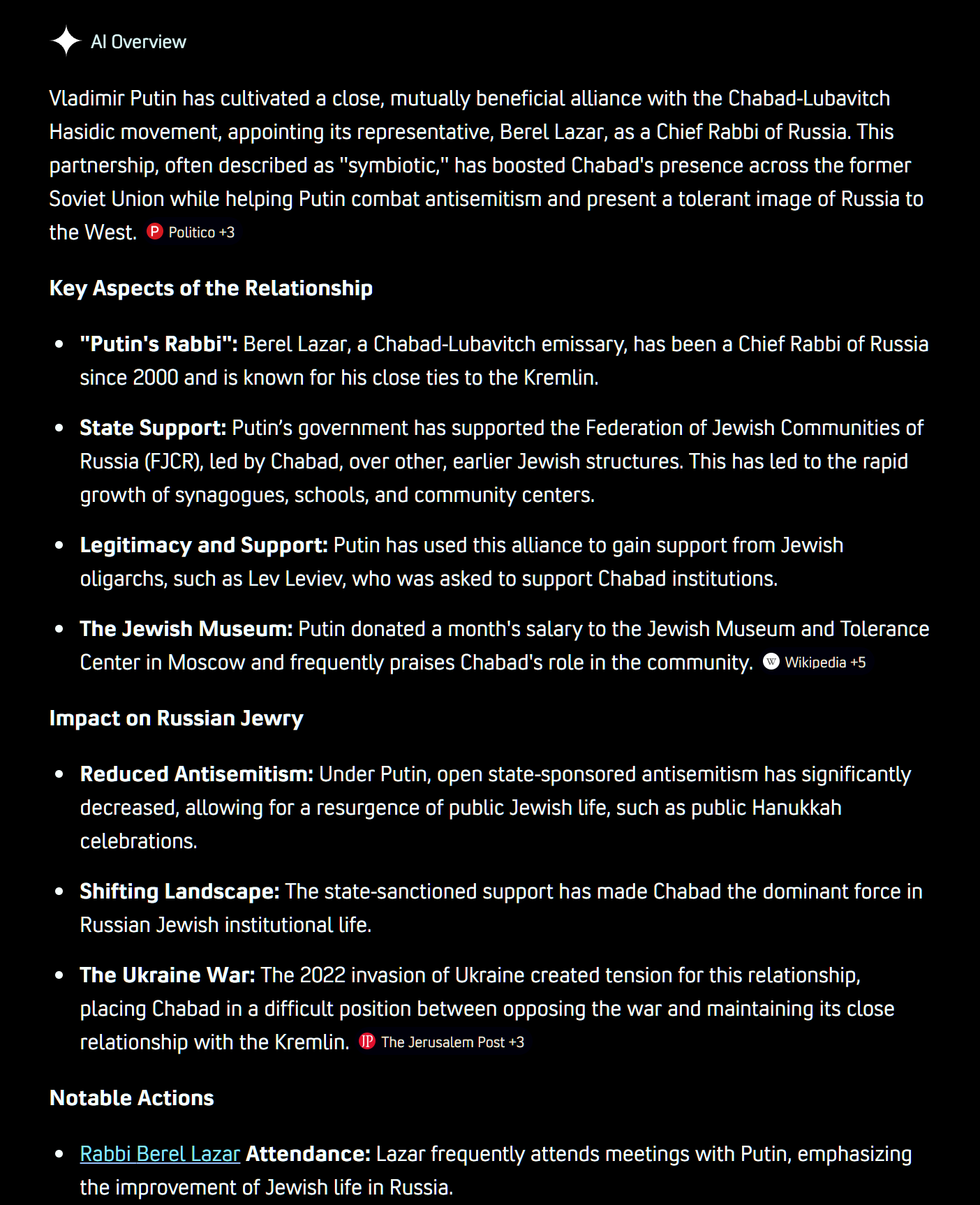 AI Overview

Vladimir Putin has cultivated a close, mutually beneficial alliance with the Chabad-Lubavitch Hasidic movement, appointing its representative, Berel Lazar, as a Chief Rabbi of Russia. This partnership, often described as "symbiotic," has boosted Chabad's presence across the former Soviet Union while helping Putin combat antisemitism and present a tolerant image of Russia to the West. P Politico +3

Key Aspects of the Relationship

- "Putin's Rabbi": Berel Lazar, a Chabad-Lubavitch emissary, has been a Chief Rabbi of Russia since 2000 and is known for his close ties to the Kremlin.
- State Support: Putin's government has supported the Federation of Jewish Communities of Russia (FJCR), led by Chabad, over other, earlier Jewish structures. This has led to the rapid growth of synagogues, schools, and community centers.
- Legitimacy and Support: Putin has used this alliance to gain support from Jewish oligarchs, such as Lev Leviev, who was asked to support Chabad institutions.
- The Jewish Museum: Putin donated a month's salary to the Jewish Museum and Tolerance Center in Moscow and frequently praises Chabad's role in the community. W Wikipedia +5

Impact on Russian Jewry

- Reduced Antisemitism: Under Putin, open state-sponsored antisemitism has significantly decreased, allowing for a resurgence of public Jewish life, such as public Hanukkah celebrations.
- Shifting Landscape: The state-sanctioned support has made Chabad the dominant force in Russian Jewish institutional life.
- The Ukraine War: The 2022 invasion of Ukraine created tension for this relationship, placing Chabad in a difficult position between opposing the war and maintaining its close relationship with the Kremlin. JP The Jerusalem Post +3

Notable Actions

- Rabbi Berel Lazar Attendance: Lazar frequently attends meetings with Putin, emphasizing the improvement of Jewish life in Russia.